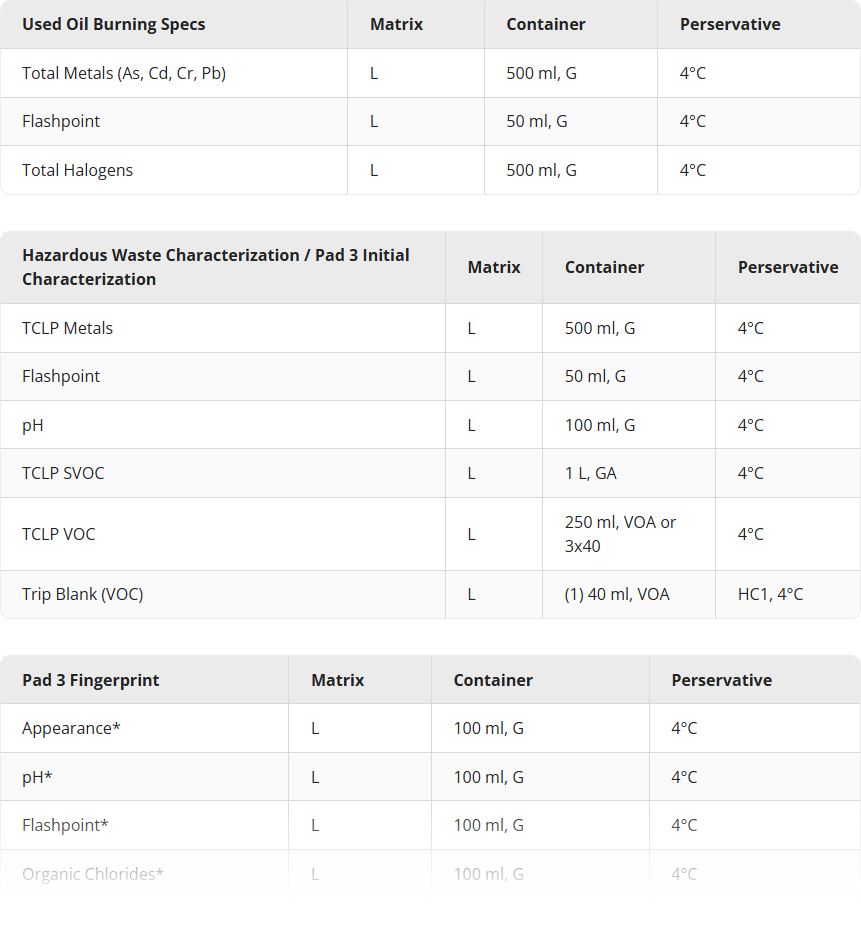 | Used Oil Burning Specs | Matrix | Container | Perservative |
|---|---|---|---|
| Total Metals (As, Cd, Cr, Pb) | L | 500 ml, G | 4°C |
| Flashpoint | L | 50 ml, G | 4°C |
| Total Halogens | L | 500 ml, G | 4°C |

| Hazardous Waste Characterization / Pad 3 Initial Characterization | Matrix | Container | Perservative |
|---|---|---|---|
| TCLP Metals | L | 500 ml, G | 4°C |
| Flashpoint | L | 50 ml, G | 4°C |
| pH | L | 100 ml, G | 4°C |
| TCLP SVOC | L | 1 L, GA | 4°C |
| TCLP VOC | L | 250 ml, VOA or 3x40 | 4°C |
| Trip Blank (VOC) | L | (1) 40 ml, VOA | HC1, 4°C |

| Pad 3 Fingerprint | Matrix | Container | Perservative |
|---|---|---|---|
| Appearance* | L | 100 ml, G | 4°C |
| pH* | L | 100 ml, G | 4°C |
| Flashpoint* | L | 100 ml, G | 4°C |
| Organic Chlorides* | L | 100 ml, G | 4°C |